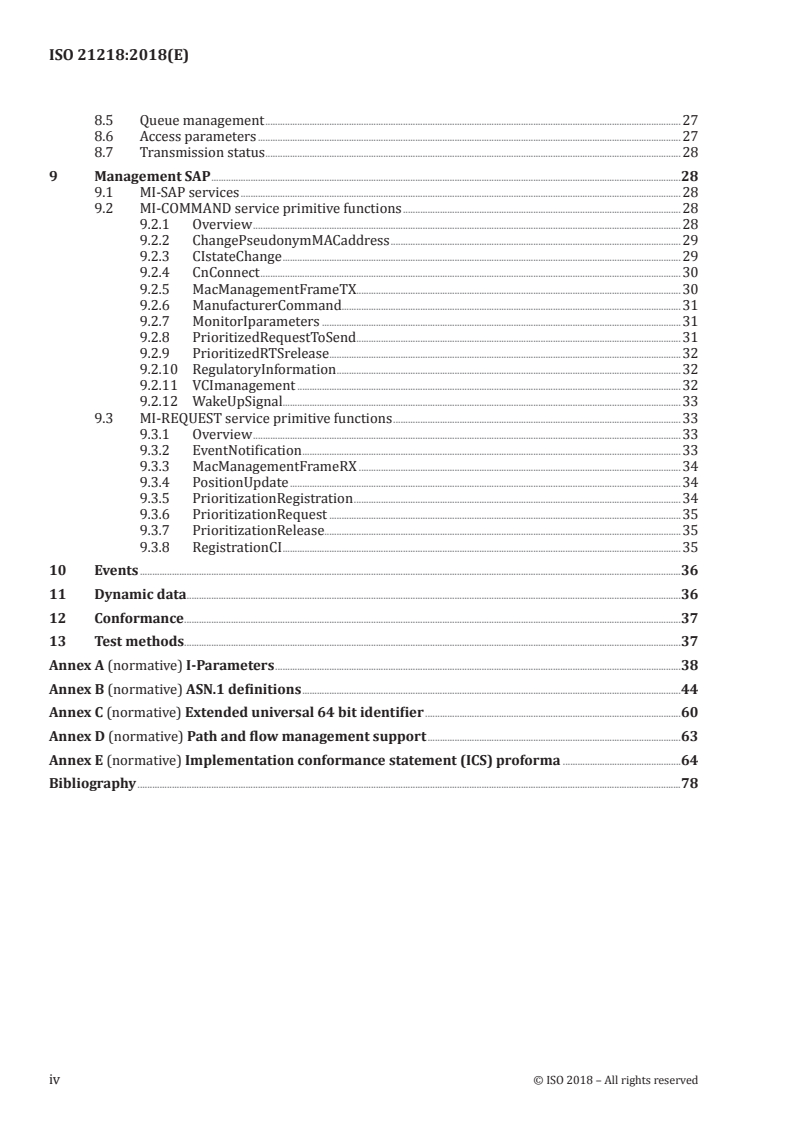 ISO 21218:2018(E)

8.5 Queue management 27
8.6 Access parameters 27
8.7 Transmission status 28

9 Management SAP 28
9.1 MI-SAP services 28
9.2 MI-COMMAND service primitive functions 28
9.2.1 Overview 28
9.2.2 ChangePseudonymMACaddress 29
9.2.3 CIstateChange 29
9.2.4 CnConnect 30
9.2.5 MacManagementFrameTX 30
9.2.6 ManufacturerCommand 31
9.2.7 MonitorIparameters 31
9.2.8 PrioritizedRequestToSend 31
9.2.9 PrioritizedRTSrelease 32
9.2.10 RegulatoryInformation 32
9.2.11 VCImanagement 32
9.2.12 WakeUpSignal 33
9.3 MI-REQUEST service primitive functions 33
9.3.1 Overview 33
9.3.2 EventNotification 33
9.3.3 MacManagementFrameRX 34
9.3.4 PositionUpdate 34
9.3.5 PrioritizationRegistration 34
9.3.6 PrioritizationRequest 35
9.3.7 PrioritizationRelease 35
9.3.8 RegistrationCI 35

10 Events 36

11 Dynamic data 36

12 Conformance 37

13 Test methods 37

Annex A (normative) I-Parameters 38

Annex B (normative) ASN.1 definitions 44

Annex C (normative) Extended universal 64 bit identifier 60

Annex D (normative) Path and flow management support 63

Annex E (normative) Implementation conformance statement (ICS) proforma 64

Bibliography 78

iv © ISO 2018 – All rights reserved